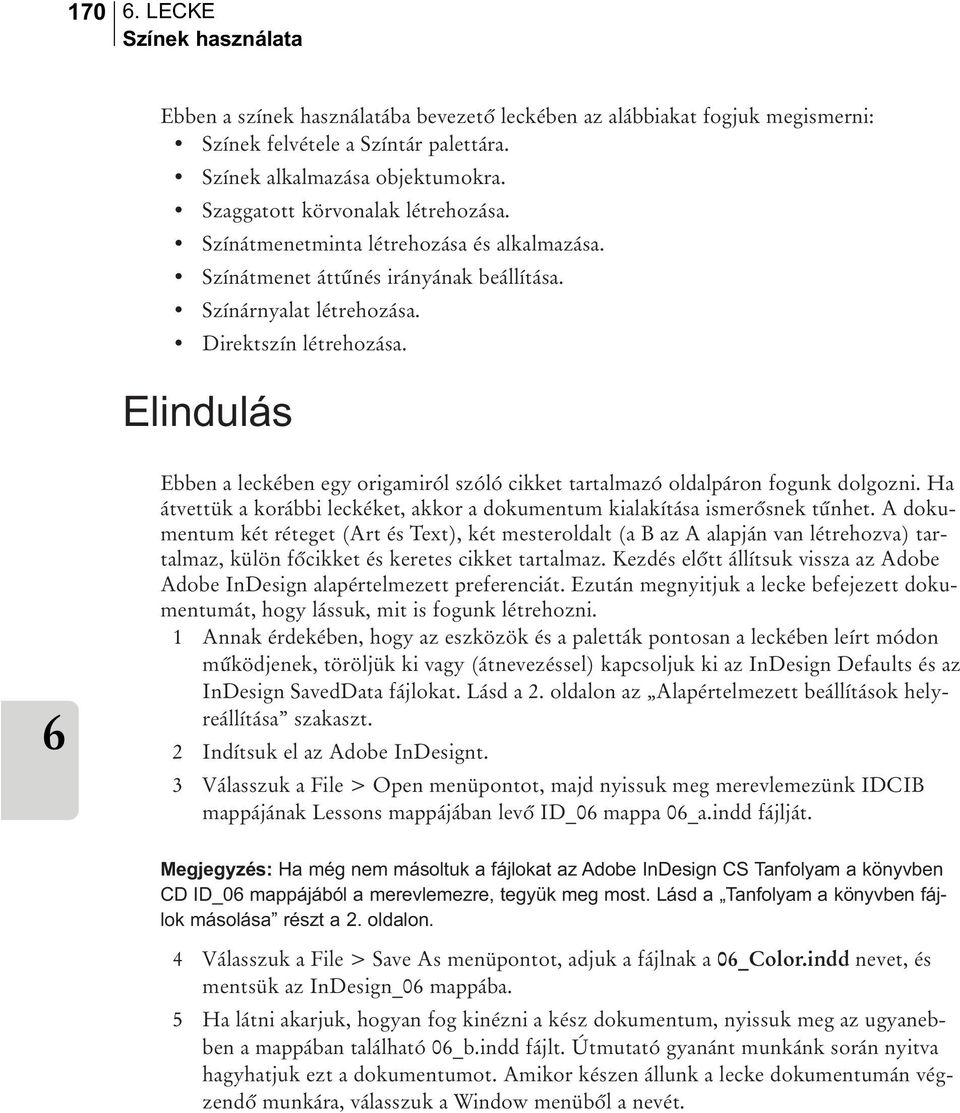 170 6. LECKE
Színek használata

Ebben a színek használatába bevezető leckében az alábbiakat fogjuk megismerni:
• Színek felvétele a Színtár palettára.
• Színek alkalmazása objektumokra.
• Szaggatott körvonalak létrehozása.
• Színátmenetminta létrehozása és alkalmazása.
• Színátmenet áttűnés irányának beállítása.
• Színárnyalat létrehozása.
• Direktszín létrehozása.

Elindulás

Ebben a leckében egy origamiról szóló cikket tartalmazó oldalpáron fogunk dolgozni. Ha átvettük a korábbi leckéket, akkor a dokumentum kialakítása ismerősnek tűnhet. A dokumentum két réteget (Art és Text), két mesteroldalt (a B az A alapján van létrehozva) tartalmaz, külön főcikket és keretes cikket tartalmaz. Kezdés előtt állítsuk vissza az Adobe Adobe InDesign alapértelmezett preferenciát. Ezután megnyitjuk a lecke befejezett dokumentumát, hogy lássuk, mit is fogunk létrehozni.

1 Annak érdekében, hogy az eszközök és a paletták pontosan a leckében leírt módon működjenek, töröljük ki vagy (átnevezéssel) kapcsoljuk ki az InDesign Defaults és az InDesign SavedData fájlokat. Lásd a 2. oldalon az „Alapértelmezett beállítások helyreállítása” szakaszt.

2 Indítsuk el az Adobe InDesignt.

3 Válasszuk a File > Open menüpontot, majd nyissuk meg merevlemezünk IDCIB mappájának Lessons mappájában levő ID_06 mappa 06_a.indd fájlját.

6

Megjegyzés: Ha még nem másoltuk a fájlokat az Adobe InDesign CS Tanfolyam a könyvben CD ID_06 mappájából a merevlemezre, tegyük meg most. Lásd a „Tanfolyam a könyvben fájlok másolása” részt a 2. oldalon.

4 Válasszuk a File > Save As menüpontot, adjuk a fájlnak a 06_Color.indd nevet, és mentsük az InDesign_06 mappába.

5 Ha látni akarjuk, hogyan fog kinézni a kész dokumentum, nyissuk meg az ugyanebben a mappában található 06_b.indd fájlt. Útmutató gyanánt munkánk során nyitva hagyhatjuk ezt a dokumentumot. Amikor készen állunk a lecke dokumentumán végzendő munkára, válasszuk a Window menüből a nevét.